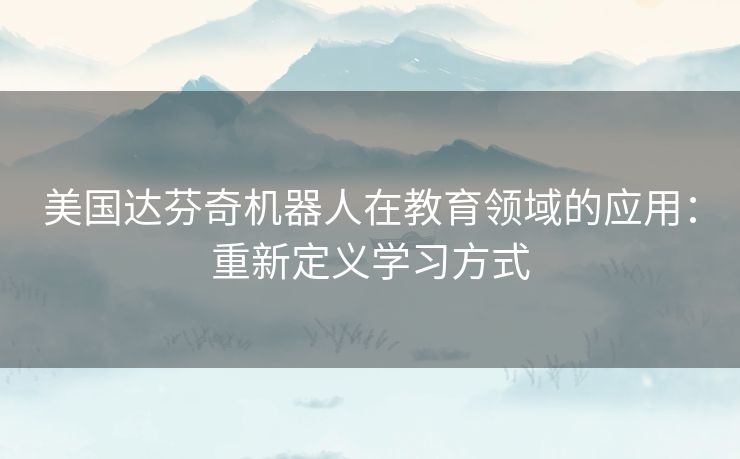 美国达芬奇机器人在教育领域的应用：重新定义学习方式